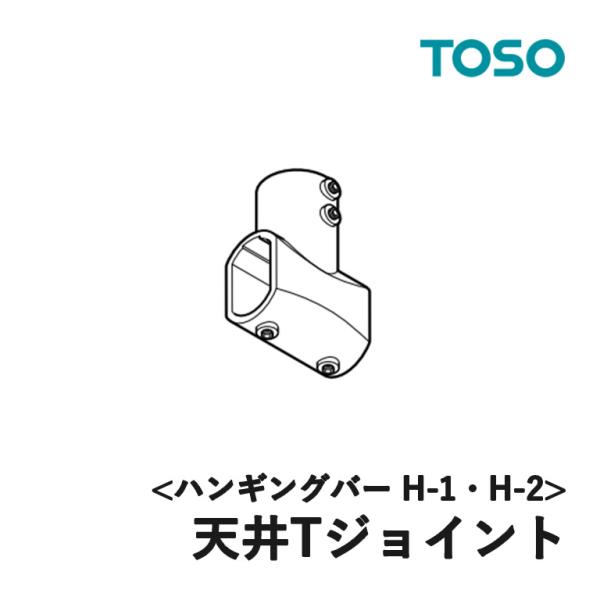 TOSO

<ハンギングバー H-1・H-2>
天井Tジョイント